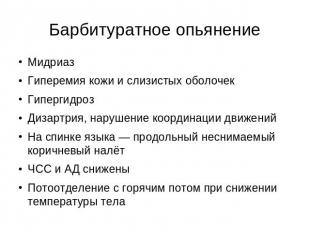 Барбитуратное опьянение

• Мидриаз
• Гиперемия кожи и слизистых оболочек
• Гипергидроз
• Дизартрия, нарушение координации движений
• На спинке языка — продольный неснимаемый коричневый налёт
• ЧСС и АД снижены
• Потоотделение с горячим потом при снижении температуры тела